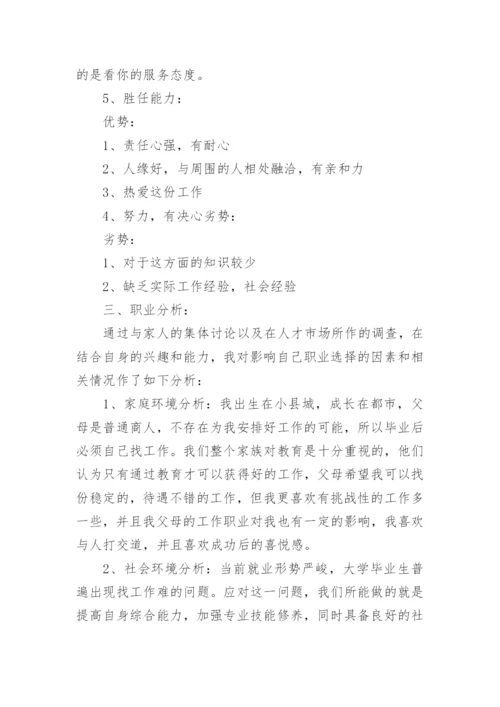 的是看你的服务态度。

5、胜任能力：

优势：

1、责任心强，有耐心

2、人缘好，与周围的人相处融洽，有亲和力

3、热爱这份工作

4、努力，有决心劣势：

劣势：

1、对于这方面的知识较少

2、缺乏实际工作经验，社会经验

三、职业分析：

通过与家人的集体讨论以及在人才市场所作的调查，在结合自身的兴趣和能力，我对影响自己职业选择的因素和相关情况作了如下分析：

1、家庭环境分析：我出生在小县城，成长在都市，父母是普通商人，不存在为我安排好工作的可能，所以毕业后必须自己找工作。我们整个家族对教育是十分重视的，他们认为只有通过教育才可以获得好的工作，父母希望我可以找份稳定的，待遇不错的工作，但我更喜欢有挑战性的工作多一些，并且我父母的工作职业对我也有一定的影响，我喜欢与人打交道，并且喜欢成功后的喜悦感。

2、社会环境分析：当前就业形势严峻，大学毕业生普遍出现找工作难的问题。应对这一问题，我们所能做的就是提高自身综合能力，加强专业技能修养，同时具备良好的社